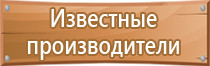 Известные производители